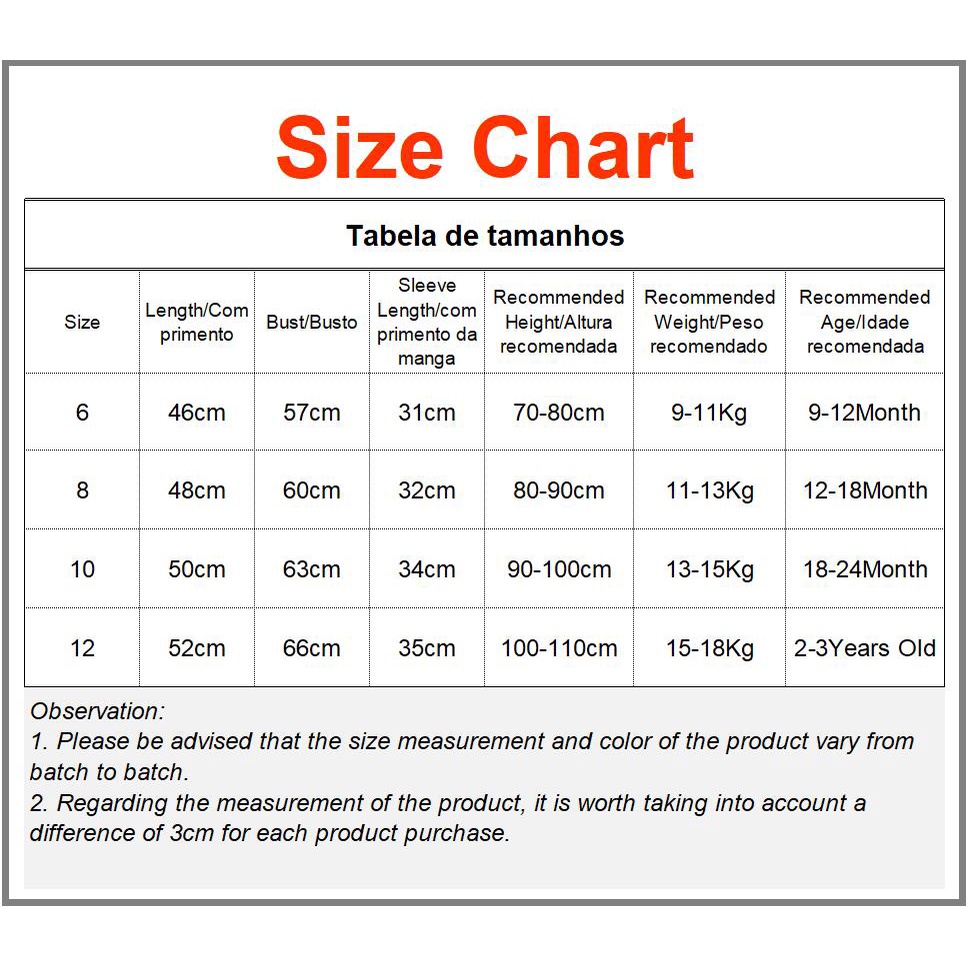 Size Chart

Tabela de tamanhos

| Size | Length/Comprimento | Bust/Busto | Sleeve Length/comprimento da manga | Recommended Height/Altura recomendada | Recommended Weight/Peso recomendado | Recommended Age/Idade recomendada |
|---|---|---|---|---|---|---|
| 6 | 46cm | 57cm | 31cm | 70-80cm | 9-11Kg | 9-12Month |
| 8 | 48cm | 60cm | 32cm | 80-90cm | 11-13Kg | 12-18Month |
| 10 | 50cm | 63cm | 34cm | 90-100cm | 13-15Kg | 18-24Month |
| 12 | 52cm | 66cm | 35cm | 100-110cm | 15-18Kg | 2-3Years Old |

Observation:
1. Please be advised that the size measurement and color of the product vary from batch to batch.
2. Regarding the measurement of the product, it is worth taking into account a difference of 3cm for each product purchase.